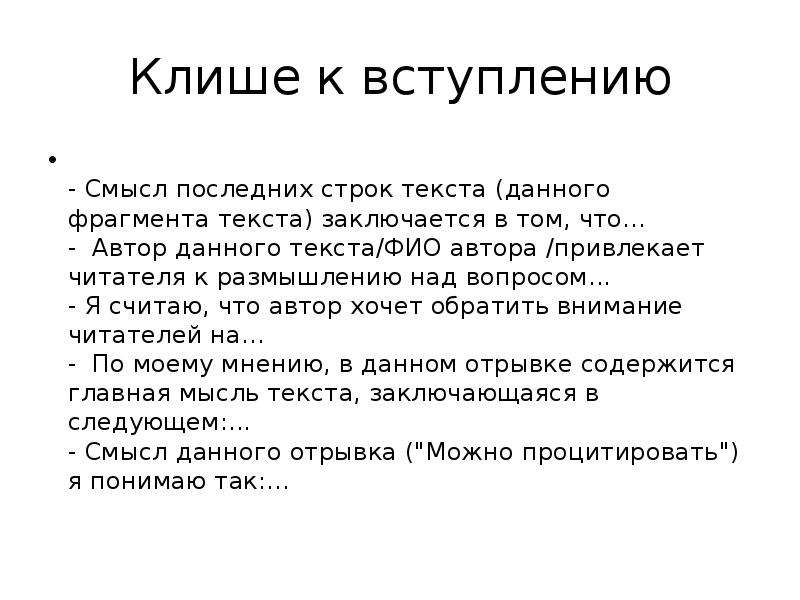 Клише к вступлению

•
- Смысл последних строк текста (данного фрагмента текста) заключается в том, что…
- Автор данного текста/ФИО автора /привлекает читателя к размышлению над вопросом…
- Я считаю, что автор хочет обратить внимание читателей на…
- По моему мнению, в данном отрывке содержится главная мысль текста, заключающаяся в следующем:…
- Смысл данного отрывка ("Можно процитировать") я понимаю так:…